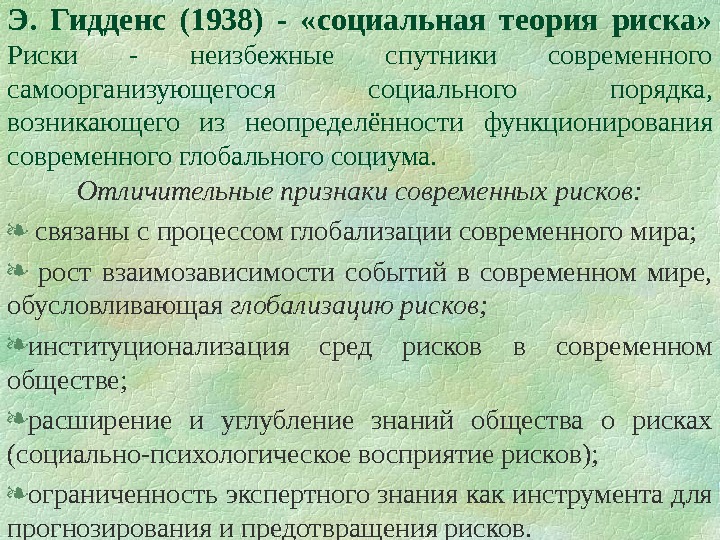 Э. Гидденс (1938) - «социальная теория риска»
Риски - неизбежные спутники современного самоорганизующегося социального порядка, возникающего из неопределённости функционирования современного глобального социума.

Отличительные признаки современных рисков:

связаны с процессом глобализации современного мира;

рост взаимозависимости событий в современном мире, обусловливающая глобализацию рисков;

институционализация сред рисков в современном обществе;

расширение и углубление знаний общества о рисках (социально-психологическое восприятие рисков);

ограниченность экспертного знания как инструмента для прогнозирования и предотвращения рисков.